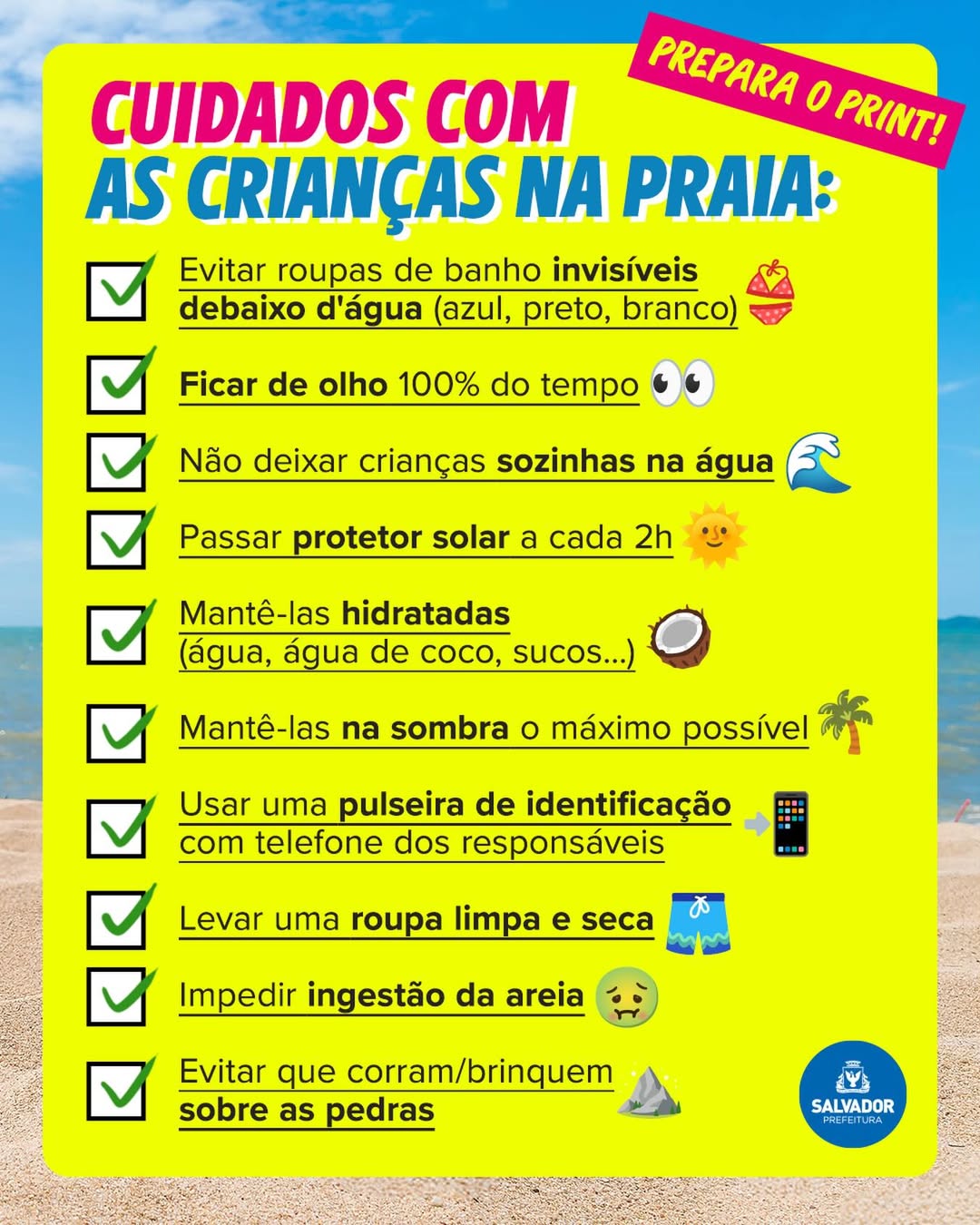 PREPARA O PRINT!

CUIDADOS COM
AS CRIANÇAS NA PRAIA:

☑ Evitar roupas de banho invisíveis debaixo d'água (azul, preto, branco)

☑ Ficar de olho 100% do tempo

☑ Não deixar crianças sozinhas na água

☑ Passar protetor solar a cada 2h

☑ Mantê-las hidratadas (água, água de coco, sucos...)

☑ Mantê-las na sombra o máximo possível

☑ Usar uma pulseira de identificação com telefone dos responsáveis

☑ Levar uma roupa limpa e seca

☑ Impedir ingestão da areia

☑ Evitar que corram/brinquem sobre as pedras

SALVADOR
PREFEITURA